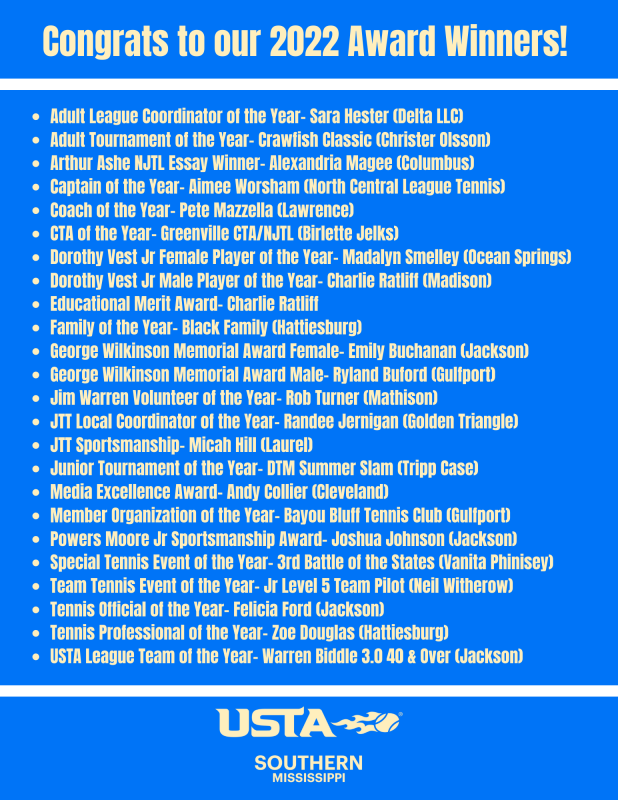 Congrats to our 2022 Award Winners!

- Adult League Coordinator of the Year- Sara Hester (Delta LLC)
- Adult Tournament of the Year- Crawfish Classic (Christer Olsson)
- Arthur Ashe NJTL Essay Winner- Alexandria Magee (Columbus)
- Captain of the Year- Aimee Worsham (North Central League Tennis)
- Coach of the Year- Pete Mazzella (Lawrence)
- CTA of the Year- Greenville CTA/NJTL (Birlette Jelks)
- Dorothy Vest Jr Female Player of the Year- Madalyn Smelley (Ocean Springs)
- Dorothy Vest Jr Male Player of the Year- Charlie Ratliff (Madison)
- Educational Merit Award- Charlie Ratliff
- Family of the Year- Black Family (Hattiesburg)
- George Wilkinson Memorial Award Female- Emily Buchanan (Jackson)
- George Wilkinson Memorial Award Male- Ryland Buford (Gulfport)
- Jim Warren Volunteer of the Year- Rob Turner (Mathison)
- JTT Local Coordinator of the Year- Randee Jernigan (Golden Triangle)
- JTT Sportsmanship- Micah Hill (Laurel)
- Junior Tournament of the Year- DTM Summer Slam (Tripp Case)
- Media Excellence Award- Andy Collier (Cleveland)
- Member Organization of the Year- Bayou Bluff Tennis Club (Gulfport)
- Powers Moore Jr Sportsmanship Award- Joshua Johnson (Jackson)
- Special Tennis Event of the Year- 3rd Battle of the States (Vanita Phinisey)
- Team Tennis Event of the Year- Jr Level 5 Team Pilot (Neil Witherow)
- Tennis Official of the Year- Felicia Ford (Jackson)
- Tennis Professional of the Year- Zoe Douglas (Hattiesburg)
- USTA League Team of the Year- Warren Biddle 3.0 40 & Over (Jackson)

USTA
SOUTHERN
MISSISSIPPI